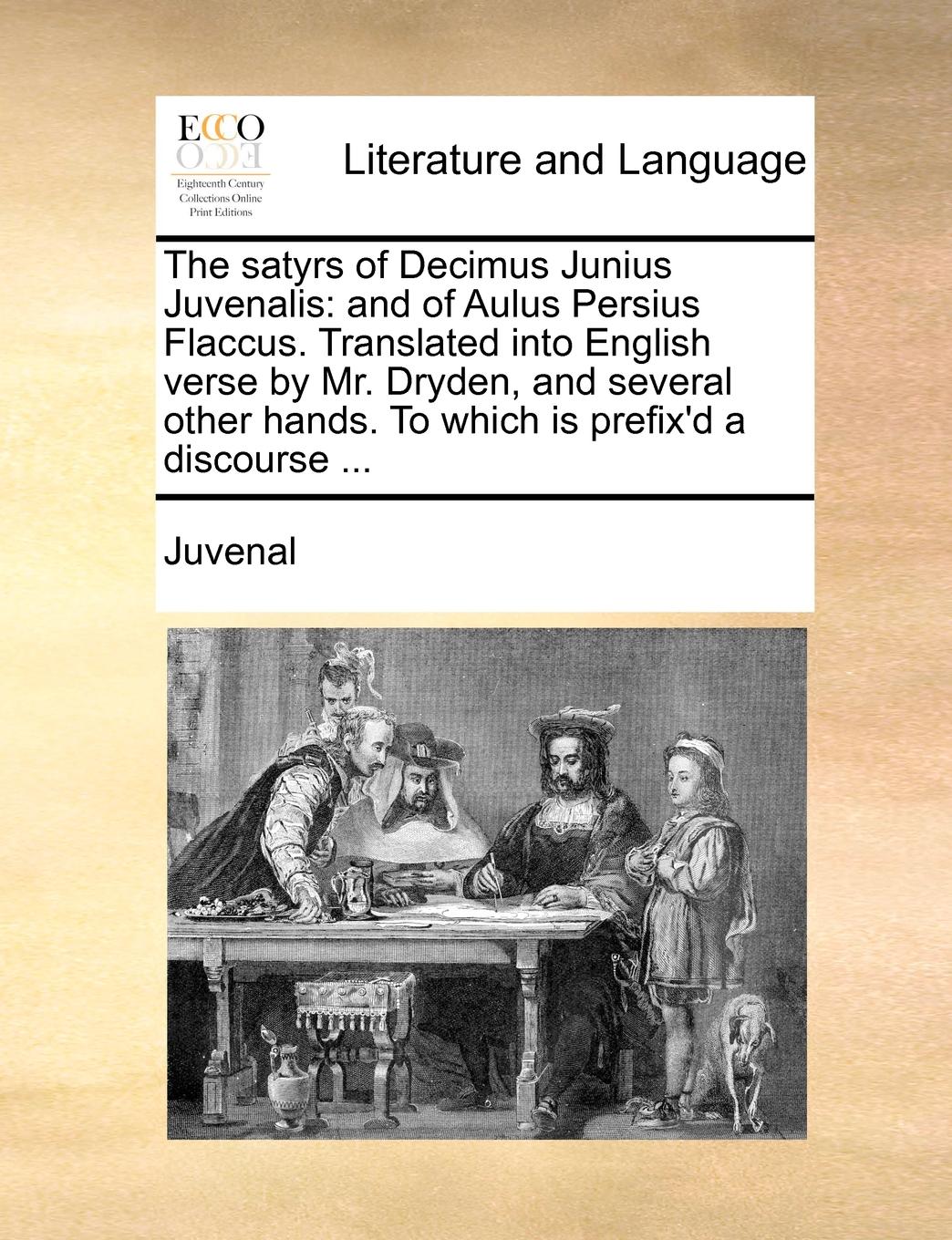 ECCO
Eighteenth Century Collections Online Print Editions

Literature and Language

The satyrs of Decimus Junius Juvenalis: and of Aulus Persius Flaccus. Translated into English verse by Mr. Dryden, and several other hands. To which is prefix'd a discourse ...

Juvenal